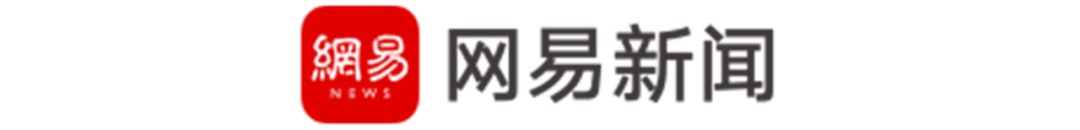 網易
NEWS
网易新闻